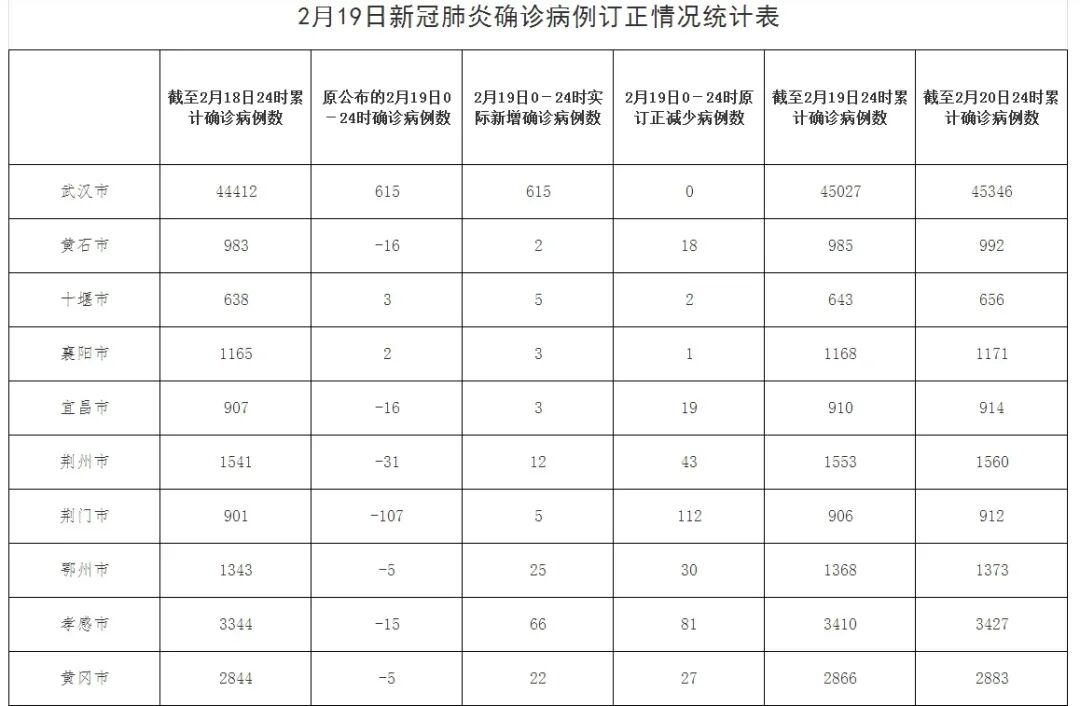 2月19日新冠肺炎确诊病例订正情况统计表

| | 截至2月18日24时累计确诊病例数 | 原公布的2月19日0－24时确诊病例数 | 2月19日0－24时实际新增确诊病例数 | 2月19日0－24时原订正减少病例数 | 截至2月19日24时累计确诊病例数 | 截至2月20日24时累计确诊病例数 |
|---|---|---|---|---|---|---|
| 武汉市 | 44412 | 615 | 615 | 0 | 45027 | 45346 |
| 黄石市 | 983 | -16 | 2 | 18 | 985 | 992 |
| 十堰市 | 638 | 3 | 5 | 2 | 643 | 656 |
| 襄阳市 | 1165 | 2 | 3 | 1 | 1168 | 1171 |
| 宜昌市 | 907 | -16 | 3 | 19 | 910 | 914 |
| 荆州市 | 1541 | -31 | 12 | 43 | 1553 | 1560 |
| 荆门市 | 901 | -107 | 5 | 112 | 906 | 912 |
| 鄂州市 | 1343 | -5 | 25 | 30 | 1368 | 1373 |
| 孝感市 | 3344 | -15 | 66 | 81 | 3410 | 3427 |
| 黄冈市 | 2844 | -5 | 22 | 27 | 2866 | 2883 |